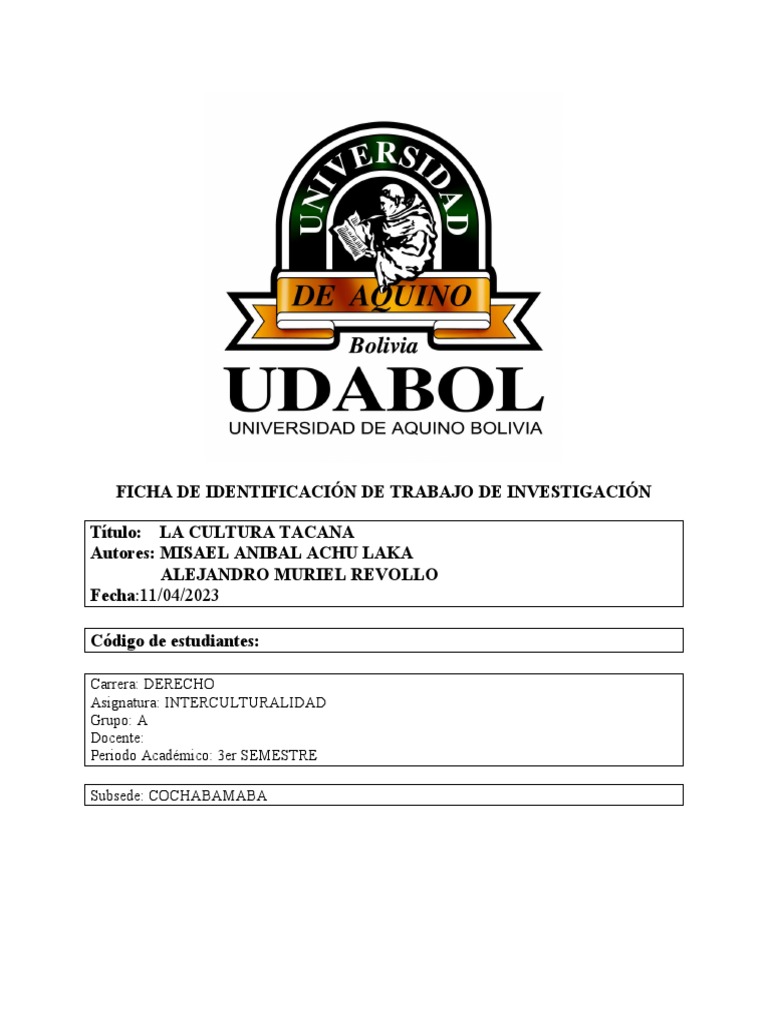 UNIVERSIDAD
DE AQUINO
Bolivia
UDABOL
UNIVERSIDAD DE AQUINO BOLIVIA

FICHA DE IDENTIFICACIÓN DE TRABAJO DE INVESTIGACIÓN

Título: LA CULTURA TACANA
Autores: MISAEL ANIBAL ACHU LAKA
ALEJANDRO MURIEL REVOLLO
Fecha:11/04/2023

Código de estudiantes:

Carrera: DERECHO
Asignatura: INTERCULTURALIDAD
Grupo: A
Docente:
Periodo Académico: 3er SEMESTRE

Subsede: COCHABAMABA